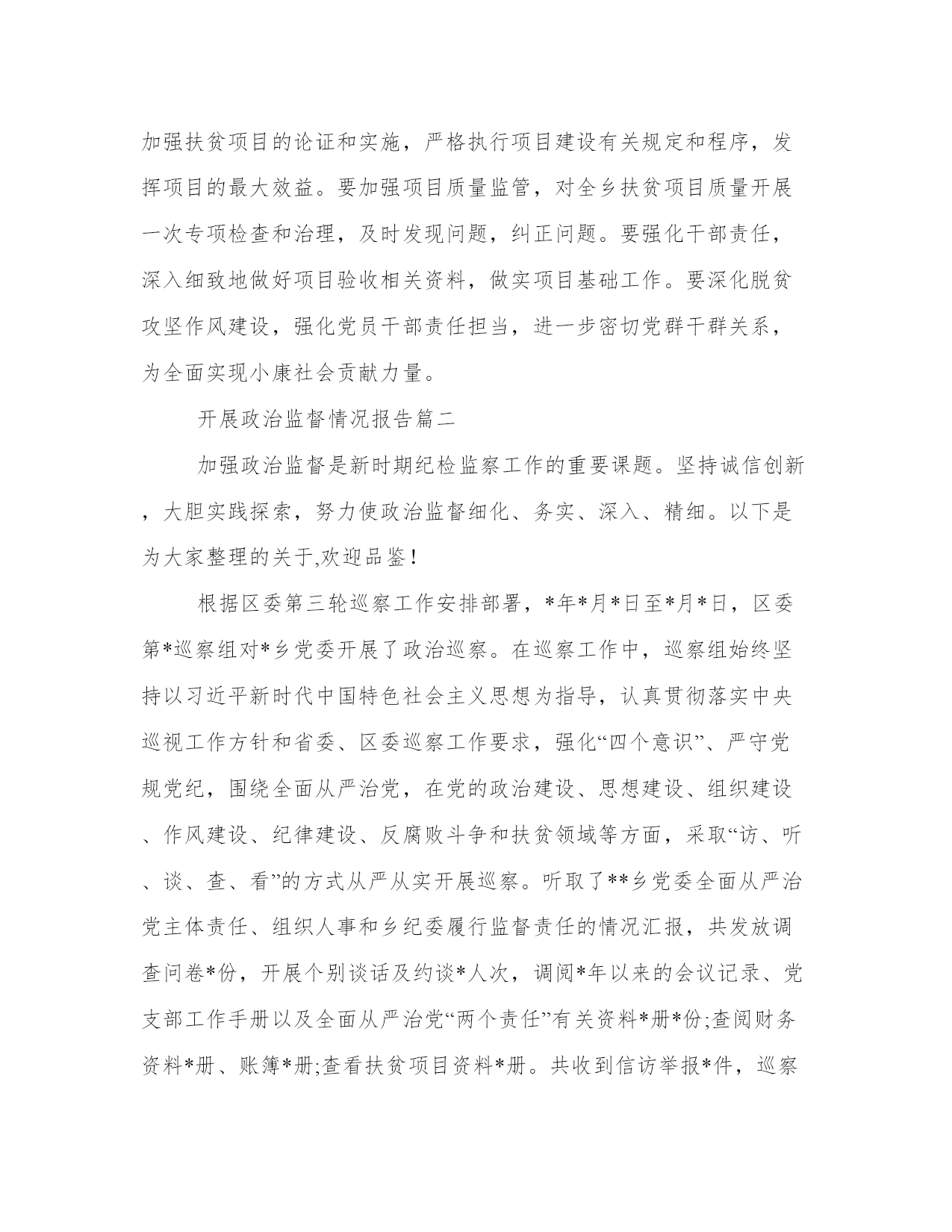 加强扶贫项目的论证和实施，严格执行项目建设有关规定和程序，发挥项目的最大效益。要加强项目质量监管，对全乡扶贫项目质量开展一次专项检查和治理，及时发现问题，纠正问题。要强化干部责任，深入细致地做好项目验收相关资料，做实项目基础工作。要深化脱贫攻坚作风建设，强化党员干部责任担当，进一步密切党群干群关系，为全面实现小康社会贡献力量。

开展政治监督情况报告篇二

加强政治监督是新时期纪检监察工作的重要课题。坚持诚信创新，大胆实践探索，努力使政治监督细化、务实、深入、精细。以下是为大家整理的关于,欢迎品鉴！

根据区委第三轮巡察工作安排部署，*年*月*日至*月*日，区委第*巡察组对*乡党委开展了政治巡察。在巡察工作中，巡察组始终坚持以习近平新时代中国特色社会主义思想为指导，认真贯彻落实中央巡视工作方针和省委、区委巡察工作要求，强化“四个意识”、严守党规党纪，围绕全面从严治党，在党的政治建设、思想建设、组织建设、作风建设、纪律建设、反腐败斗争和扶贫领域等方面，采取“访、听、谈、查、看”的方式从严从实开展巡察。听取了**乡党委全面从严治党主体责任、组织人事和乡纪委履行监督责任的情况汇报，共发放调查问卷*份，开展个别谈话及约谈*人次，调阅*年以来的会议记录、党支部工作手册以及全面从严治党“两个责任”有关资料*册*份;查阅财务资料*册、账簿*册;查看扶贫项目资料*册。共收到信访举报*件，巡察